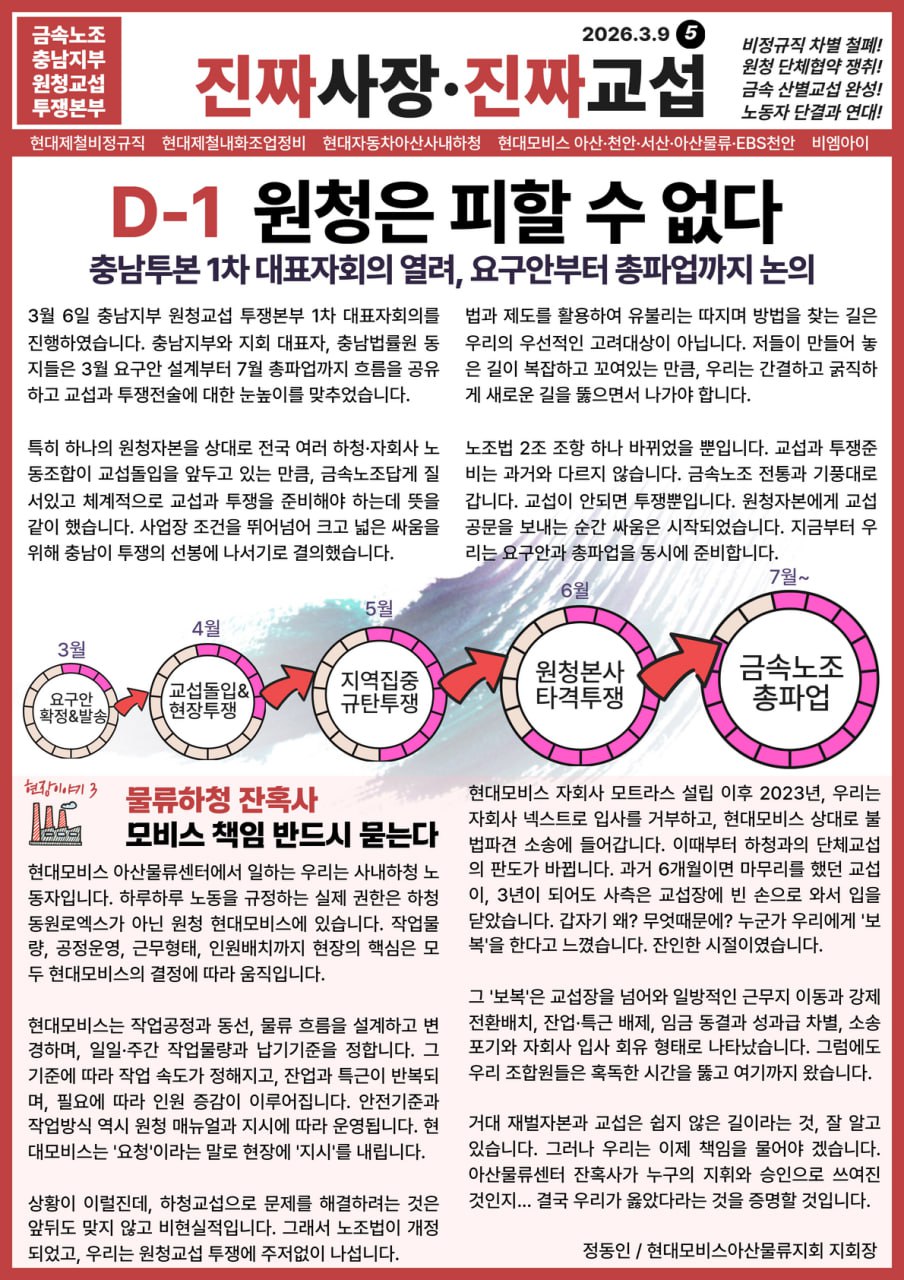 금속노조
충남지부
원청교섭
투쟁본부

2026.3.9 5

진짜사장·진짜교섭

비정규직 차별 철폐!
원청 단체협약 쟁취!
금속 산별교섭 완성!
노동자 단결과 연대!

현대제철비정규직 현대제철내화조업정비 현대자동차아산사내하청 현대모비스 아산·천안·서산·아산물류·EBS천안 비엠아이

D-1 원청은 피할 수 없다

충남투본 1차 대표자회의 열려, 요구안부터 총파업까지 논의

3월 6일 충남지부 원청교섭 투쟁본부 1차 대표자회의를 진행하였습니다. 충남지부와 지회 대표자, 충남법률원 동지들은 3월 요구안 설계부터 7월 총파업까지 흐름을 공유하고 교섭과 투쟁전술에 대한 눈높이를 맞추었습니다.

특히 하나의 원청자본을 상대로 전국 여러 하청·자회사 노동조합이 교섭돌입을 앞두고 있는 만큼, 금속노조답게 질서있고 체계적으로 교섭과 투쟁을 준비해야 하는데 뜻을 같이 했습니다. 사업장 조건을 뛰어넘어 크고 넓은 싸움을 위해 충남이 투쟁의 선봉에 나서기로 결의했습니다.

법과 제도를 활용하여 유불리는 따지며 방법을 찾는 길은 우리의 우선적인 고려대상이 아닙니다. 저들이 만들어 놓은 길이 복잡하고 꼬여있는 만큼, 우리는 간결하고 굵직하게 새로운 길을 뚫으면서 나가야 합니다.

노조법 2조 조항 하나 바뀌었을 뿐입니다. 교섭과 투쟁준비는 과거와 다르지 않습니다. 금속노조 전통과 기풍대로 갑니다. 교섭이 안되면 투쟁뿐입니다. 원청자본에게 교섭 공문을 보내는 순간 싸움은 시작되었습니다. 지금부터 우리는 요구안과 총파업을 동시에 준비합니다.

3월
요구안 확정&발송

4월
교섭돌입& 현장투쟁

5월
지역집중 규탄투쟁

6월
원청본사 타격투쟁

7월~
금속노조 총파업

현장이야기 3

물류하청 잔혹사
모비스 책임 반드시 묻는다

현대모비스 아산물류센터에서 일하는 우리는 사내하청 노동자입니다. 하루하루 노동을 규정하는 실제 권한은 하청 동원로엑스가 아닌 원청 현대모비스에 있습니다. 작업물량, 공정운영, 근무형태, 인원배치까지 현장의 핵심은 모두 현대모비스의 결정에 따라 움직입니다.

현대모비스는 작업공정과 동선, 물류 흐름을 설계하고 변경하며, 일일·주간 작업물량과 납기기준을 정합니다. 그 기준에 따라 작업 속도가 정해지고, 잔업과 특근이 반복되며, 필요에 따라 인원 증감이 이루어집니다. 안전기준과 작업방식 역시 원청 매뉴얼과 지시에 따라 운영됩니다. 현대모비스는 '요청'이라는 말로 현장에 '지시'를 내립니다.

상황이 이럴진데, 하청교섭으로 문제를 해결하려는 것은 앞뒤도 맞지 않고 비현실적입니다. 그래서 노조법이 개정되었고, 우리는 원청교섭 투쟁에 주저없이 나섭니다.

현대모비스 자회사 모트라스 설립 이후 2023년, 우리는 자회사 넥스트로 입사를 거부하고, 현대모비스 상대로 불법파견 소송에 들어갑니다. 이때부터 하청과의 단체교섭의 판도가 바뀝니다. 과거 6개월이면 마무리를 했던 교섭이, 3년이 되어도 사측은 교섭장에 빈 손으로 와서 입을 닫았습니다. 갑자기 왜? 무엇때문에? 누군가 우리에게 '보복'을 한다고 느꼈습니다. 잔인한 시절이였습니다.

그 '보복'은 교섭장을 넘어와 일방적인 근무지 이동과 강제 전환배치, 잔업·특근 배제, 임금 동결과 성과급 차별, 소송 포기와 자회사 입사 회유 형태로 나타났습니다. 그럼에도 우리 조합원들은 혹독한 시간을 뚫고 여기까지 왔습니다.

거대 재벌자본과 교섭은 쉽지 않은 길이라는 것, 잘 알고 있습니다. 그러나 우리는 이제 책임을 물어야 겠습니다. 아산물류센터 잔혹사가 누구의 지휘와 승인으로 쓰여진 것인지... 결국 우리가 옳았다라는 것을 증명할 것입니다.

정동인 / 현대모비스아산물류지회 지회장